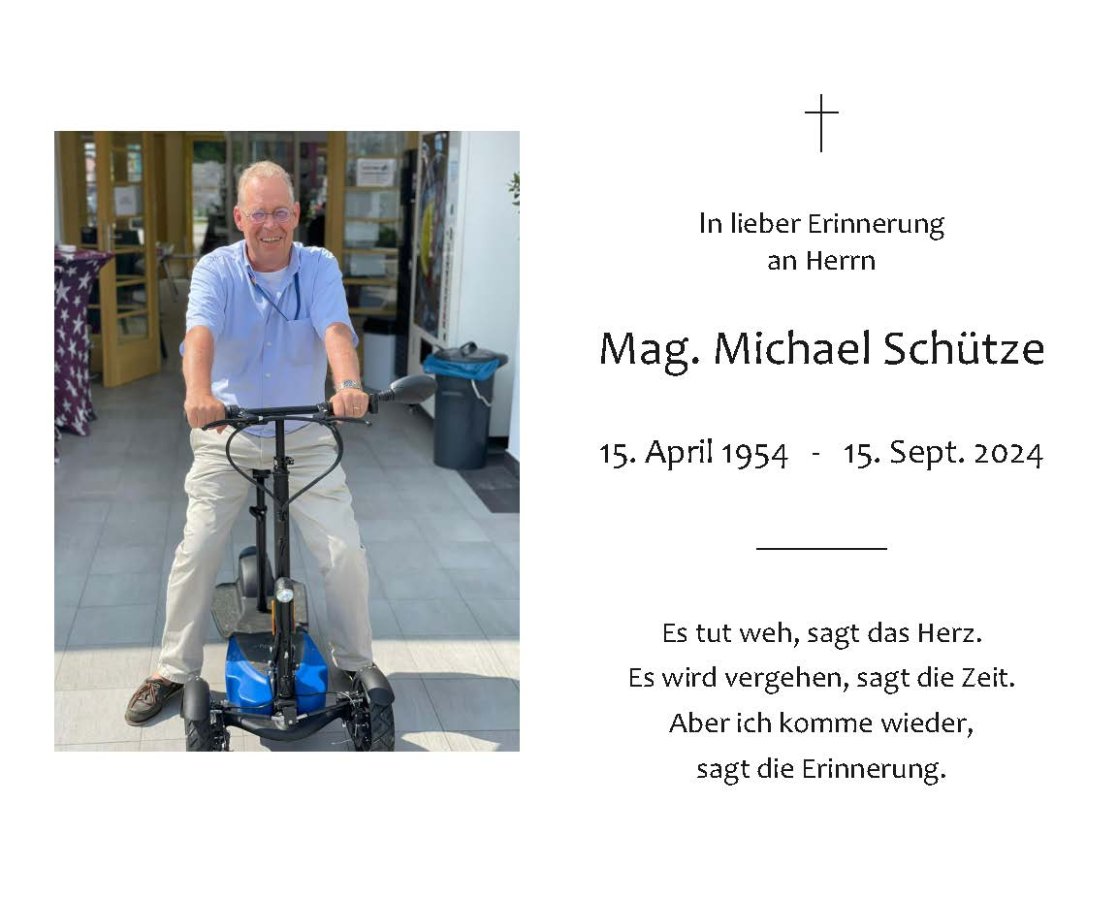 In lieber Erinnerung
an Herrn

Mag. Michael Schütze

15. April 1954 - 15. Sept. 2024

Es tut weh, sagt das Herz.
Es wird vergehen, sagt die Zeit.
Aber ich komme wieder,
sagt die Erinnerung.